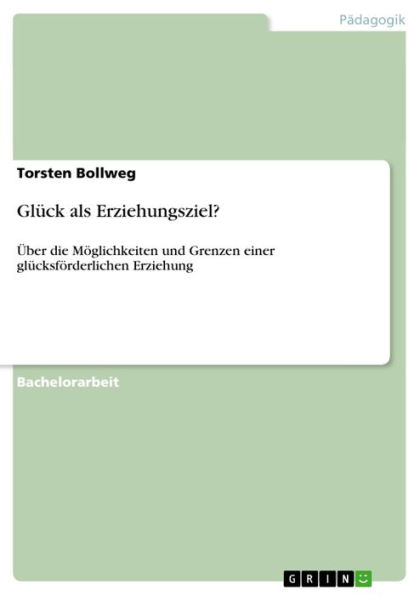 Pädagogik

Torsten Bollweg

Glück als Erziehungsziel?

Über die Möglichkeiten und Grenzen einer glücksförderlichen Erziehung

Bachelorarbeit

GRIN